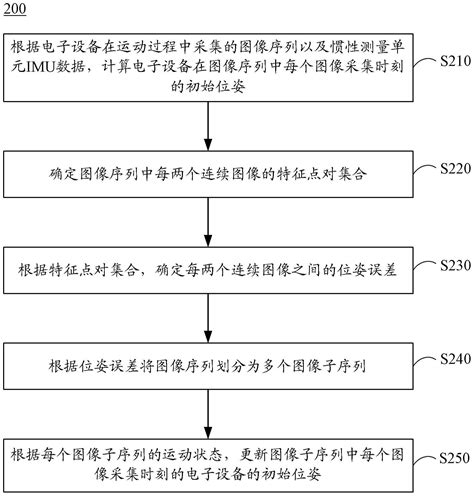 200

根据电子设备在运动过程中采集的图像序列以及惯性测量单元IMU数据，计算电子设备在图像序列中每个图像采集时刻的初始位姿

S210

确定图像序列中每两个连续图像的特征点对集合

S220

根据特征点对集合，确定每两个连续图像之间的位姿误差

S230

根据位姿误差将图像序列划分为多个图像子序列

S240

根据每个图像子序列的运动状态，更新图像子序列中每个图像采集时刻的电子设备的初始位姿

S250